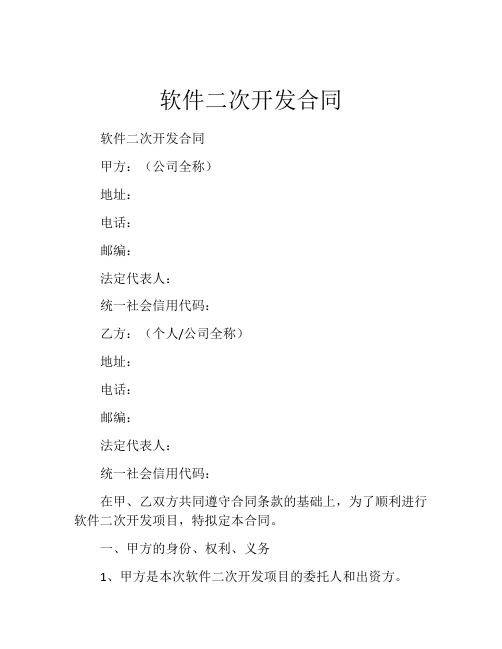 软件二次开发合同

软件二次开发合同

甲方：（公司全称）

地址：

电话：

邮编：

法定代表人：

统一社会信用代码：

乙方：（个人/公司全称）

地址：

电话：

邮编：

法定代表人：

统一社会信用代码：

在甲、乙双方共同遵守合同条款的基础上，为了顺利进行软件二次开发项目，特拟定本合同。

一、甲方的身份、权利、义务

1、甲方是本次软件二次开发项目的委托人和出资方。